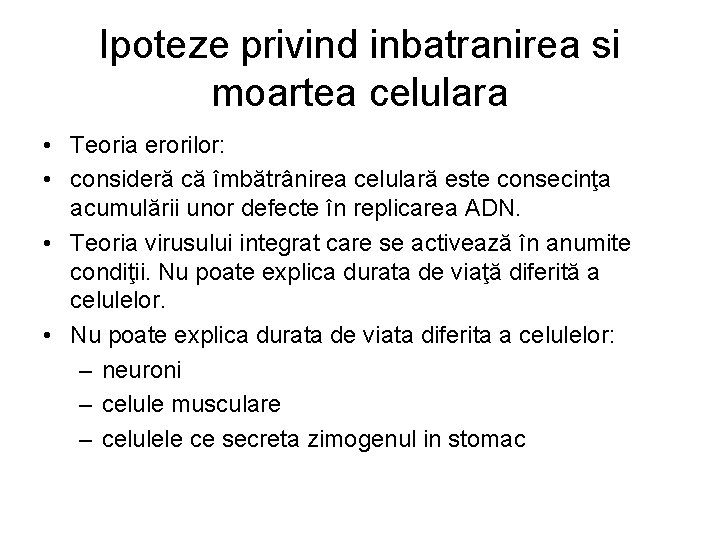 Ipoteze privind inbatranirea si moartea celulara

• Teoria erorilor:
• consideră că îmbătrânirea celulară este consecinţa acumulării unor defecte în replicarea ADN.
• Teoria virusului integrat care se activează în anumite condiţii. Nu poate explica durata de viaţă diferită a celulelor.
• Nu poate explica durata de viata diferita a celulelor:
– neuroni
– celule musculare
– celulele ce secreta zimogenul in stomac